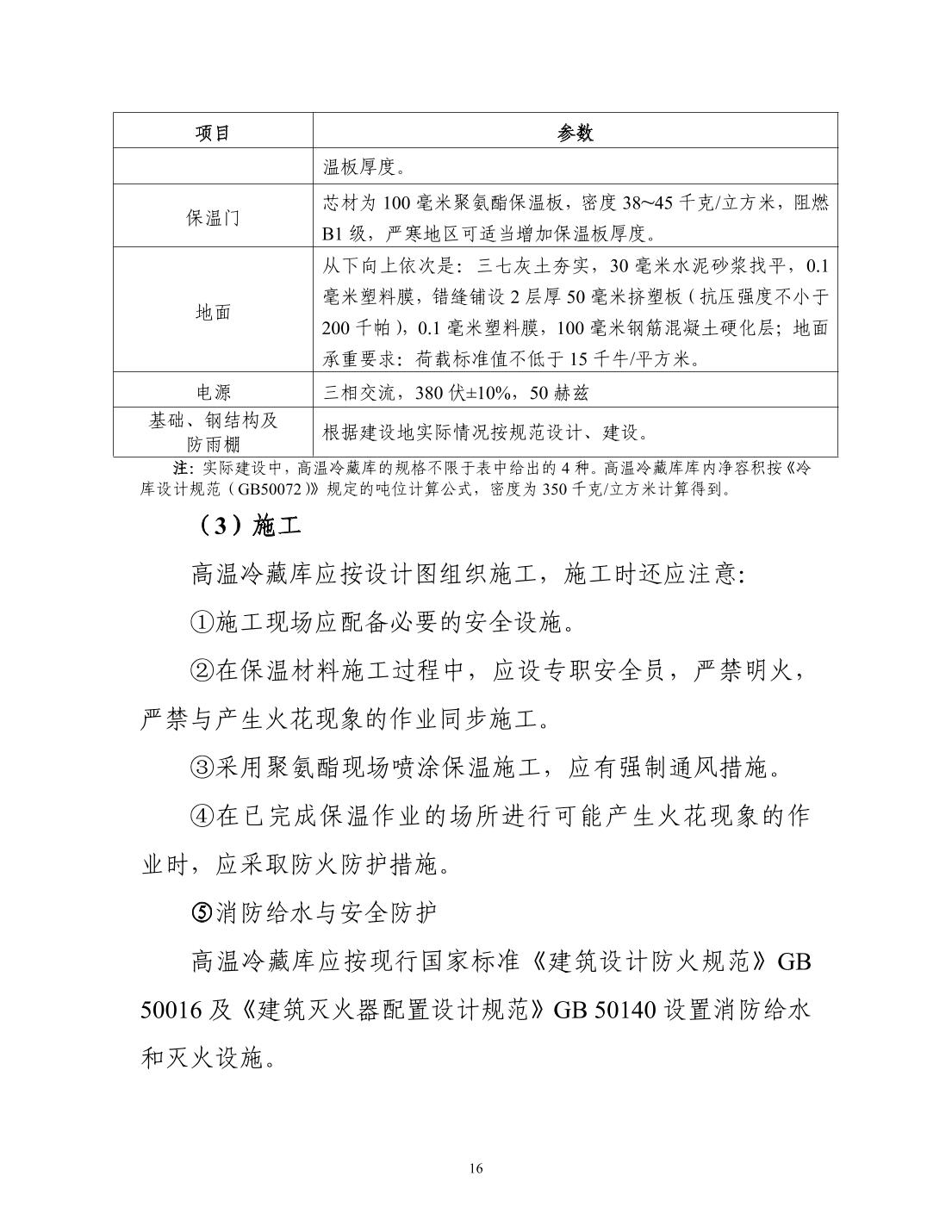 | 项目 | 参数 |
|---|---|
|  | 温板厚度。 |
| 保温门 | 芯材为 100 毫米聚氨酯保温板，密度 38~45 千克/立方米，阻燃 B1 级，严寒地区可适当增加保温板厚度。 |
| 地面 | 从下向上依次是：三七灰土夯实，30 毫米水泥砂浆找平，0.1 毫米塑料膜，错缝铺设 2 层厚 50 毫米挤塑板（抗压强度不小于 200 千帕），0.1 毫米塑料膜，100 毫米钢筋混凝土硬化层；地面承重要求：荷载标准值不低于 15 千牛/平方米。 |
| 电源 | 三相交流，380 伏±10%，50 赫兹 |
| 基础、钢结构及防雨棚 | 根据建设地实际情况按规范设计、建设。 |

注：实际建设中，高温冷藏库的规格不限于表中给出的 4 种。高温冷藏库库内净容积按《冷库设计规范（GB50072）》规定的吨位计算公式，密度为 350 千克/立方米计算得到。

（3）施工

高温冷藏库应按设计图组织施工，施工时还应注意：

①施工现场应配备必要的安全设施。

②在保温材料施工过程中，应设专职安全员，严禁明火，严禁与产生火花现象的作业同步施工。

③采用聚氨酯现场喷涂保温施工，应有强制通风措施。

④在已完成保温作业的场所进行可能产生火花现象的作业时，应采取防火防护措施。

⑤消防给水与安全防护

高温冷藏库应按现行国家标准《建筑设计防火规范》GB 50016 及《建筑灭火器配置设计规范》GB 50140 设置消防给水和灭火设施。

16